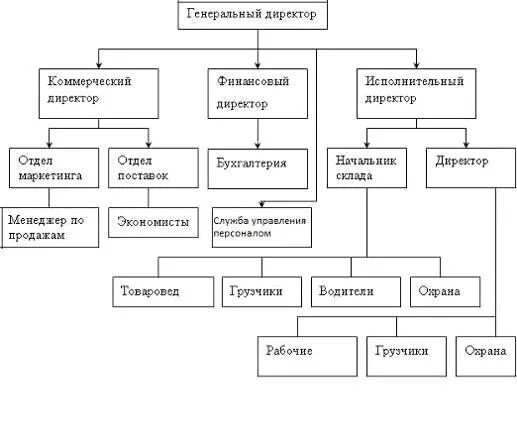 Генеральный директор

Коммерческий директор

Финансовый директор

Исполнительный директор

Отдел маркетинга

Отдел поставок

Бухгалтерия

Начальник склада

Директор

Менеджер по продажам

Экономисты

Служба управления персоналом

Товаровед

Грузчики

Водители

Охрана

Рабочие

Грузчики

Охрана